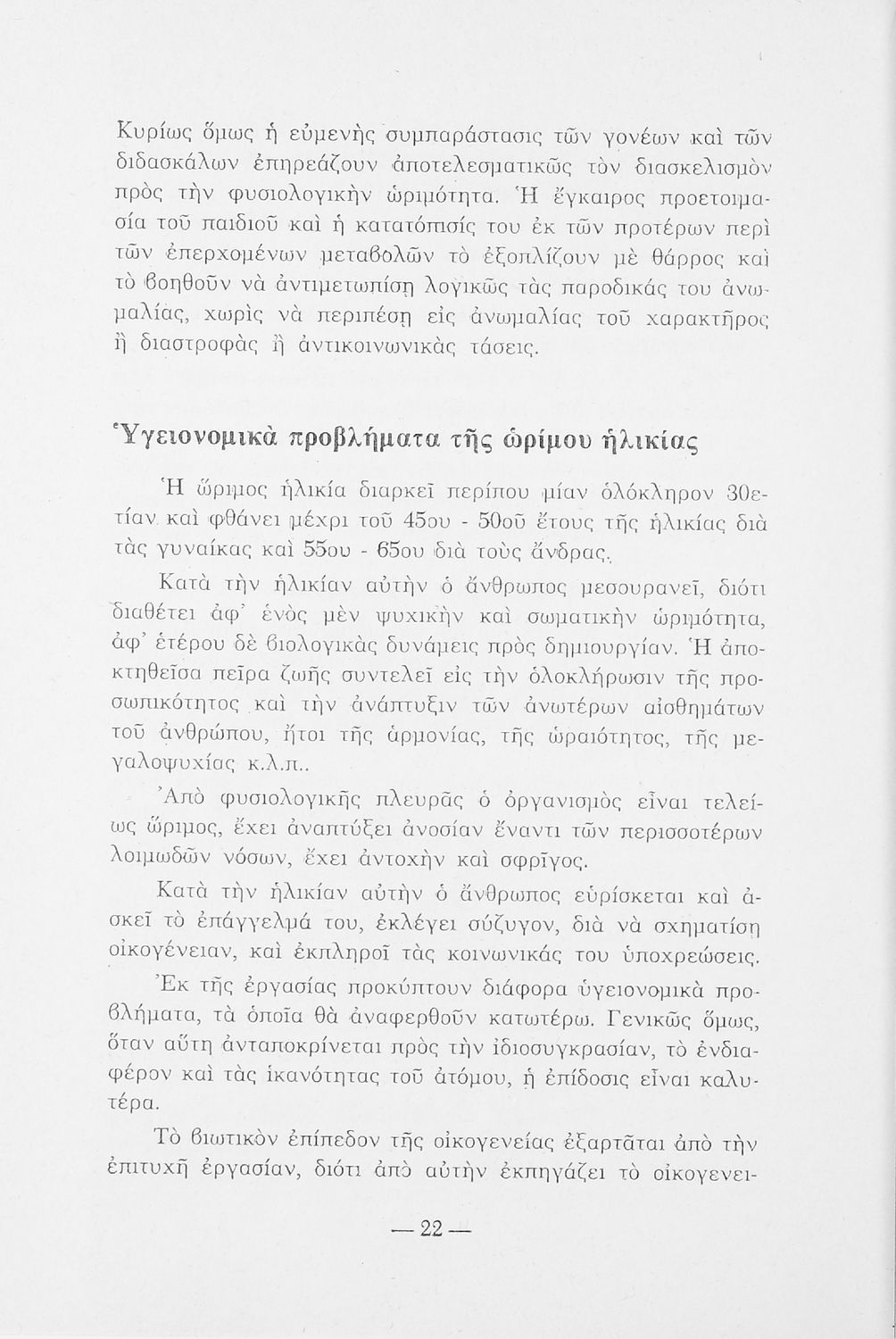 Κυρίως ὅμως ἡ εὐμενὴς συμπαράστασις τῶν γονέων καὶ τῶν διδασκάλων ἐπηρεάζουν ἀποτελεσματικῶς τὸν διασκελισμὸν πρὸς τὴν φυσιολογικὴν ὡριμότητα. Ἡ ἔγκαιρος προετοιμασία τοῦ παιδιοῦ καὶ ἡ κατατόπισίς του ἐκ τῶν προτέρων περὶ τῶν ἐπερχομένων μεταβολῶν τὸ ἐξοπλίζουν μὲ θάρρος καὶ τὸ βοηθοῦν νὰ ἀντιμετωπίσῃ λογικῶς τὰς παροδικάς του ἀνωμαλίας, χωρὶς νὰ περιπέσῃ εἰς ἀνωμαλίας τοῦ χαρακτῆρος ἢ διαστροφὰς ἢ ἀντικοινωνικὰς τάσεις.

Ὑγειονομικὰ προβλήματα τῆς ὡρίμου ἡλικίας

Ἡ ὥριμος ἡλικία διαρκεῖ περίπου μίαν ὁλόκληρον 30ετίαν καὶ φθάνει μέχρι τοῦ 45ου - 50οῦ ἔτους τῆς ἡλικίας διὰ τὰς γυναίκας καὶ 55ου - 65ου διὰ τοὺς ἄνδρας.

Κατὰ τὴν ἡλικίαν αὐτὴν ὁ ἄνθρωπος μεσουρανεῖ, διότι διαθέτει ἀφ' ἑνὸς μὲν ψυχικὴν καὶ σωματικὴν ὡριμότητα, ἀφ' ἑτέρου δὲ βιολογικὰς δυνάμεις πρὸς δημιουργίαν. Ἡ ἀποκτηθεῖσα πεῖρα ζωῆς συντελεῖ εἰς τὴν ὁλοκλήρωσιν τῆς προσωπικότητος καὶ τὴν ἀνάπτυξιν τῶν ἀνωτέρων αἰσθημάτων τοῦ ἀνθρώπου, ἤτοι τῆς ἁρμονίας, τῆς ὡραιότητος, τῆς μεγαλοψυχίας κ.λ.π..

Ἀπὸ φυσιολογικῆς πλευρᾶς ὁ ὀργανισμὸς εἶναι τελείως ὥριμος, ἔχει ἀναπτύξει ἀνοσίαν ἔναντι τῶν περισσοτέρων λοιμωδῶν νόσων, ἔχει ἀντοχὴν καὶ σφρῖγος.

Κατὰ τὴν ἡλικίαν αὐτὴν ὁ ἄνθρωπος εὑρίσκεται καὶ ἀσκεῖ τὸ ἐπάγγελμά του, ἐκλέγει σύζυγον, διὰ νὰ σχηματίσῃ οἰκογένειαν, καὶ ἐκπληροῖ τὰς κοινωνικάς του ὑποχρεώσεις.

Ἐκ τῆς ἐργασίας προκύπτουν διάφορα ὑγειονομικὰ προβλήματα, τὰ ὁποῖα θὰ ἀναφερθοῦν κατωτέρω. Γενικῶς ὅμως, ὅταν αὕτη ἀνταποκρίνεται πρὸς τὴν ἰδιοσυγκρασίαν, τὸ ἐνδιαφέρον καὶ τὰς ἱκανότητας τοῦ ἀτόμου, ἡ ἐπίδοσις εἶναι καλυτέρα.

Τὸ βιωτικὸν ἐπίπεδον τῆς οἰκογενείας ἐξαρτᾶται ἀπὸ τὴν ἐπιτυχῆ ἐργασίαν, διότι ἀπὸ αὐτὴν ἐκπηγάζει τὸ οἰκογενει-

— 22 —